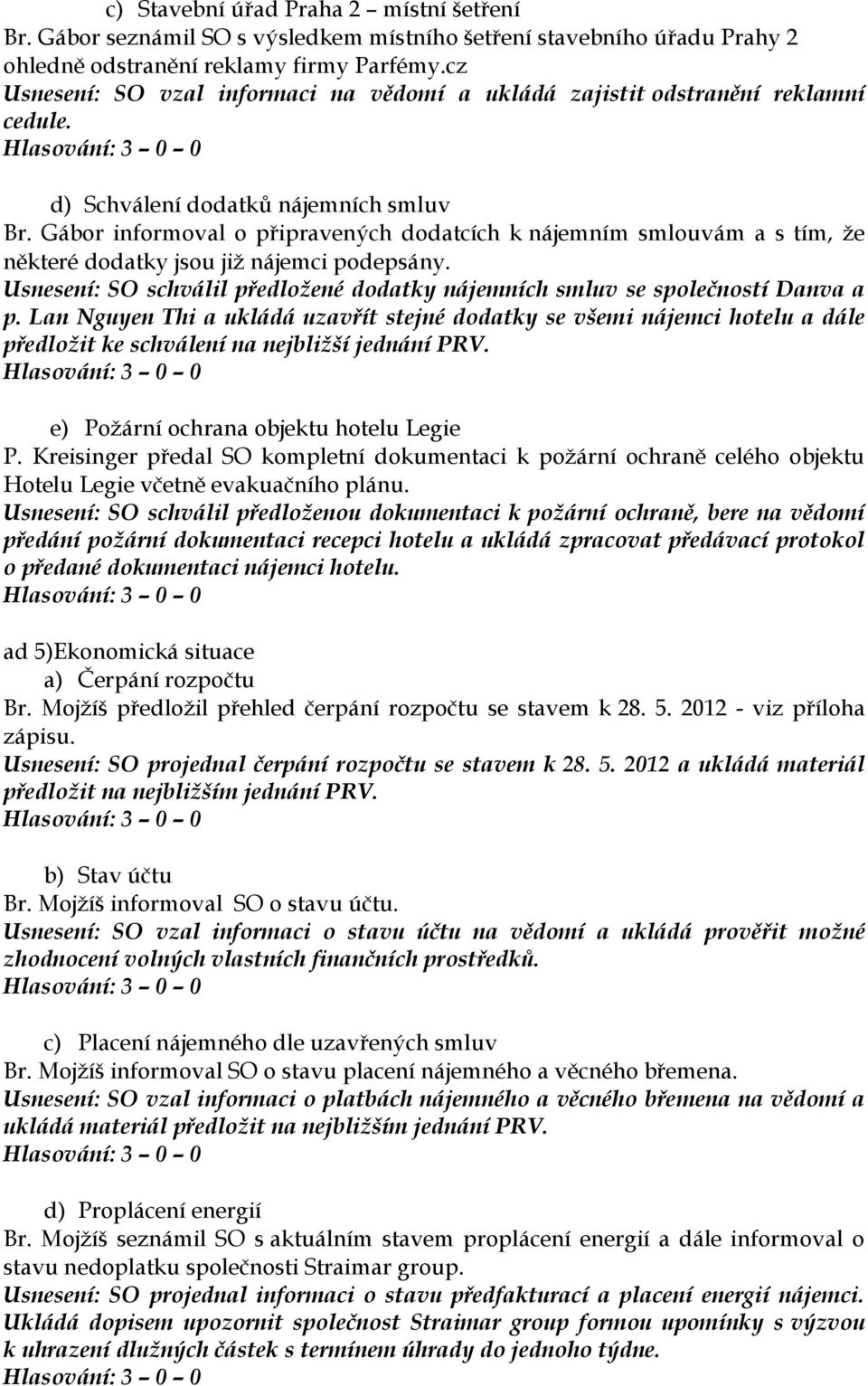 c) Stavební úřad Praha 2 – místní šetření
Br. Gábor seznámil SO s výsledkem místního šetření stavebního úřadu Prahy 2 ohledně odstranění reklamy firmy Parfémy.cz
Usnesení: SO vzal informaci na vědomí a ukládá zajistit odstranění reklamní cedule.
Hlasování: 3 – 0 – 0

d) Schválení dodatků nájemních smluv
Br. Gábor informoval o připravených dodatcích k nájemním smlouvám a s tím, že některé dodatky jsou již nájemci podepsány.
Usnesení: SO schválil předložené dodatky nájemních smluv se společností Danva a p. Lan Nguyen Thi a ukládá uzavřít stejné dodatky se všemi nájemci hotelu a dále předložit ke schválení na nejbližší jednání PRV.
Hlasování: 3 – 0 – 0

e) Požární ochrana objektu hotelu Legie
P. Kreisinger předal SO kompletní dokumentaci k požární ochraně celého objektu Hotelu Legie včetně evakuačního plánu.
Usnesení: SO schválil předloženou dokumentaci k požární ochraně, bere na vědomí předání požární dokumentaci recepci hotelu a ukládá zpracovat předávací protokol o předané dokumentaci nájemci hotelu.
Hlasování: 3 – 0 – 0

ad 5)Ekonomická situace
a) Čerpání rozpočtu
Br. Mojžíš předložil přehled čerpání rozpočtu se stavem k 28. 5. 2012 - viz příloha zápisu.
Usnesení: SO projednal čerpání rozpočtu se stavem k 28. 5. 2012 a ukládá materiál předložit na nejbližším jednání PRV.
Hlasování: 3 – 0 – 0

b) Stav účtu
Br. Mojžíš informoval SO o stavu účtu.
Usnesení: SO vzal informaci o stavu účtu na vědomí a ukládá prověřit možné zhodnocení volných vlastních finančních prostředků.
Hlasování: 3 – 0 – 0

c) Placení nájemného dle uzavřených smluv
Br. Mojžíš informoval SO o stavu placení nájemného a věcného břemena.
Usnesení: SO vzal informaci o platbách nájemného a věcného břemena na vědomí a ukládá materiál předložit na nejbližším jednání PRV.
Hlasování: 3 – 0 – 0

d) Proplácení energií
Br. Mojžíš seznámil SO s aktuálním stavem proplácení energií a dále informoval o stavu nedoplatku společnosti Straimar group.
Usnesení: SO projednal informaci o stavu předfakturací a placení energií nájemci. Ukládá dopisem upozornit společnost Straimar group formou upomínky s výzvou k uhrazení dlužných částek s termínem úhrady do jednoho týdne.
Hlasování: 3 – 0 – 0